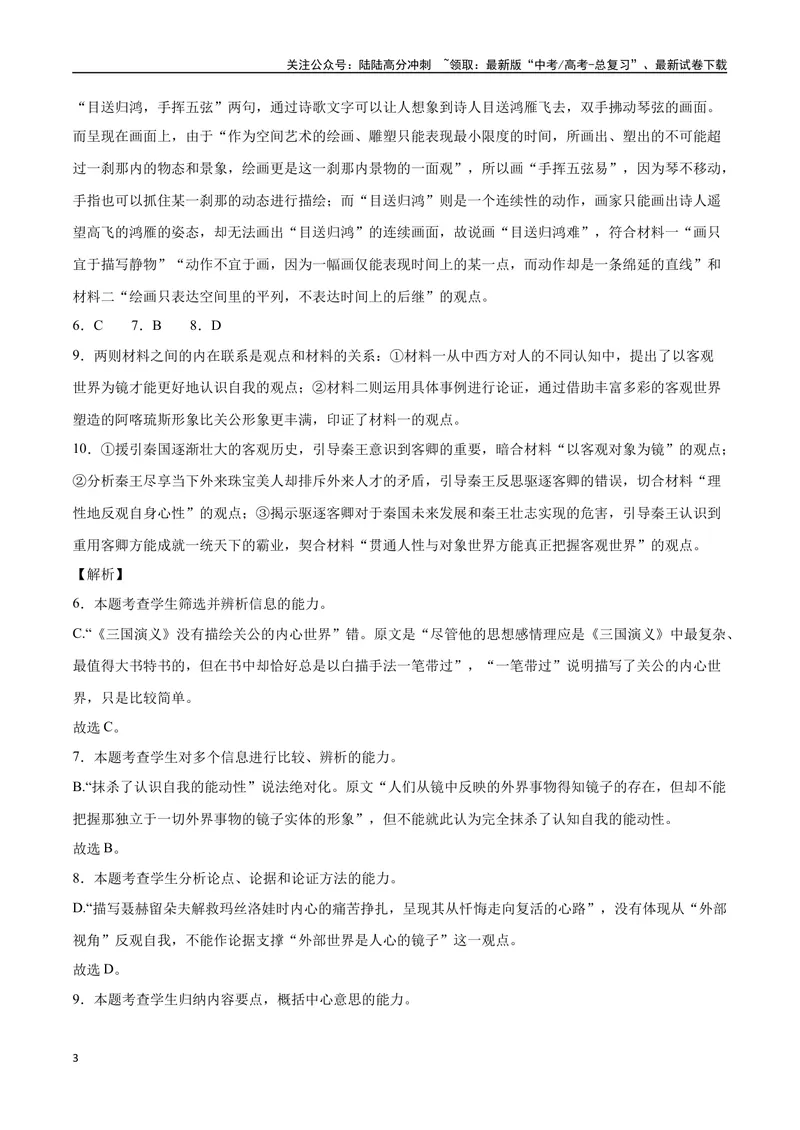 关注公众号：陆陆高分冲刺 ~领取：最新版“中考/高考-总复习”、最新试卷下载

“目送归鸿，手挥五弦”两句，通过诗歌文字可以让人想象到诗人目送鸿雁飞去，双手拂动琴弦的画面。而呈现在画面上，由于“作为空间艺术的绘画、雕塑只能表现最小限度的时间，所画出、塑出的不可能超过一刹那内的物态和景象，绘画更是这一刹那内景物的一面观”，所以画“手挥五弦易”，因为琴不移动，手指也可以抓住某一刹那的动态进行描绘；而“目送归鸿”则是一个连续性的动作，画家只能画出诗人遥望高飞的鸿雁的姿态，却无法画出“目送归鸿”的连续画面，故说画“目送归鸿难”，符合材料一“画只宜于描写静物”“动作不宜于画，因为一幅画仅能表现时间上的某一点，而动作却是一条绵延的直线”和材料二“绘画只表达空间里的平列，不表达时间上的后继”的观点。

6．C 7．B 8．D

9．两则材料之间的内在联系是观点和材料的关系：①材料一从中西方对人的不同认知中，提出了以客观世界为镜才能更好地认识自我的观点；②材料二则运用具体事例进行论证，通过借助丰富多彩的客观世界塑造的阿喀琉斯形象比关公形象更丰满，印证了材料一的观点。

10．①援引秦国逐渐壮大的客观历史，引导秦王意识到客卿的重要，暗合材料“以客观对象为镜”的观点；②分析秦王尽享当下外来珠宝美人却排斥外来人才的矛盾，引导秦王反思驱逐客卿的错误，切合材料“理性地反观自身心性”的观点；③揭示驱逐客卿对于秦国未来发展和秦王壮志实现的危害，引导秦王认识到重用客卿方能成就一统天下的霸业，契合材料“贯通人性与对象世界方能真正把握客观世界”的观点。

【解析】

6．本题考查学生筛选并辨析信息的能力。

C.“《三国演义》没有描绘关公的内心世界”错。原文是“尽管他的思想感情理应是《三国演义》中最复杂、最值得大书特书的，但在书中却恰好总是以白描手法一笔带过”，“一笔带过”说明描写了关公的内心世界，只是比较简单。

故选C。

7．本题考查学生对多个信息进行比较、辨析的能力。

B.“抹杀了认识自我的能动性”说法绝对化。原文“人们从镜中反映的外界事物得知镜子的存在，但却不能把握那独立于一切外界事物的镜子实体的形象”，但不能就此认为完全抹杀了认知自我的能动性。

故选B。

8．本题考查学生分析论点、论据和论证方法的能力。

D.“描写聂赫留朵夫解救玛丝洛娃时内心的痛苦挣扎，呈现其从忏悔走向复活的心路”，没有体现从“外部视角”反观自我，不能作论据支撑“外部世界是人心的镜子”这一观点。

故选D。

9．本题考查学生归纳内容要点，概括中心意思的能力。

3